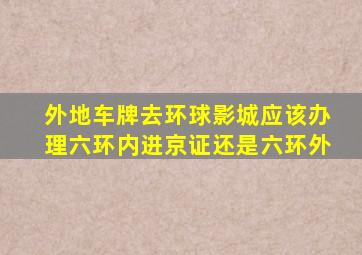 外地车牌去环球影城应该办理六环内进京证还是六环外